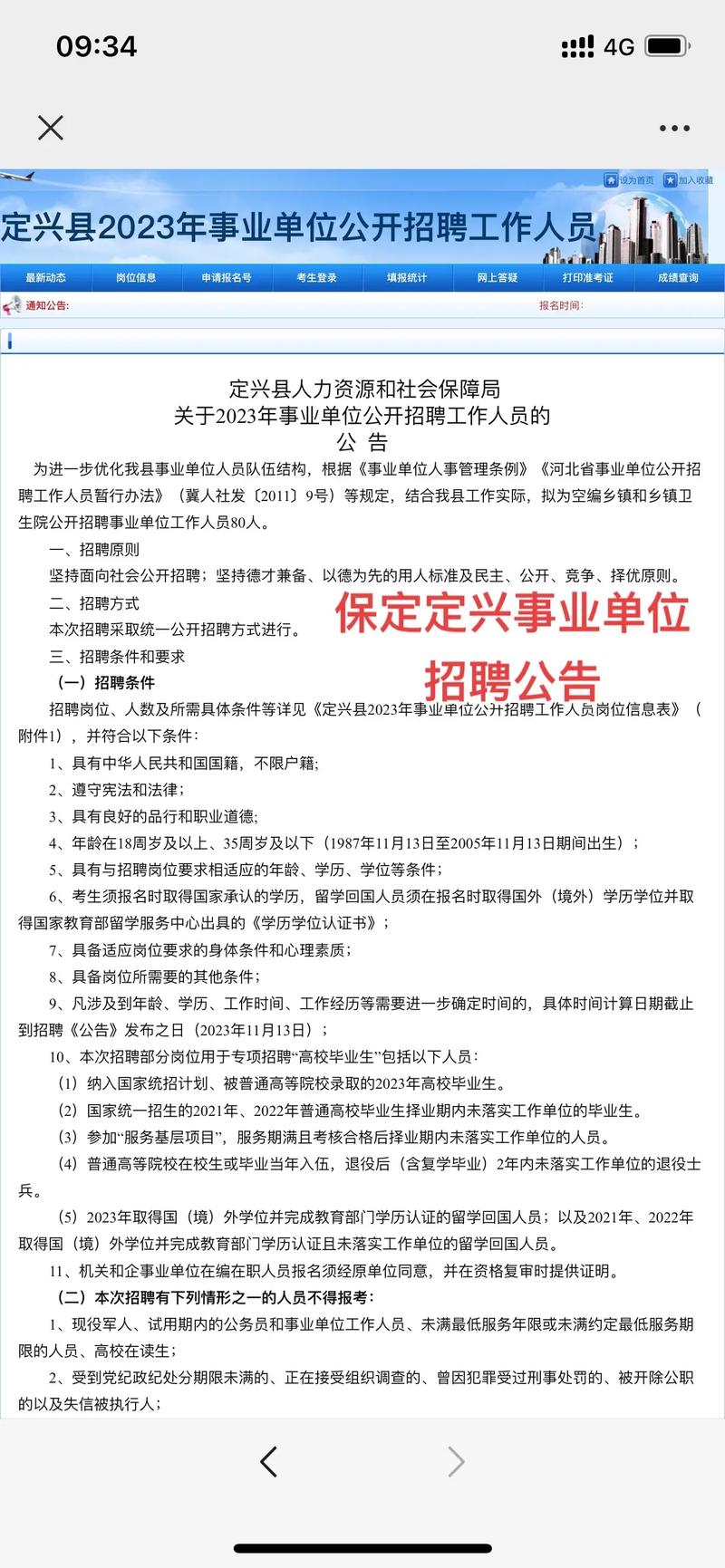 09:34

4G

设为首页 加入收藏

定兴县2023年事业单位公开招聘工作人员

最新动态 岗位信息 申请报名号 考生登录 填报统计 网上答疑 打印准考证 成绩查询

通知公告: 报名时间:

定兴县人力资源和社会保障局
关于2023年事业单位公开招聘工作人员的
公 告

为进一步优化我县事业单位人员队伍结构，根据《事业单位人事管理条例》《河北省事业单位公开招聘工作人员暂行办法》（冀人社发〔2011〕9号）等规定，结合我县工作实际，拟为空编乡镇和乡镇卫生院公开招聘事业单位工作人员80人。

一、招聘原则

坚持面向社会公开招聘；坚持德才兼备、以德为先的用人标准及民主、公开、竞争、择优原则。

二、招聘方式

本次招聘采取统一公开招聘方式进行。

保定定兴事业单位

招聘公告

三、招聘条件和要求

（一）招聘条件

招聘岗位、人数及所需具体条件等详见《定兴县2023年事业单位公开招聘工作人员岗位信息表》（附件1），并符合以下条件：

1、具有中华人民共和国国籍，不限户籍;

2、遵守宪法和法律;

3、具有良好的品行和职业道德;

4、年龄在18周岁及以上、35周岁及以下（1987年11月13日至2005年11月13日期间出生）;

5、具有与招聘岗位要求相适应的年龄、学历、学位等条件;

6、考生须报名时取得国家承认的学历，留学回国人员须在报名时取得国外（境外）学历学位并取得国家教育部留学服务中心出具的《学历学位认证书》;

7、具备适应岗位要求的身体条件和心理素质;

8、具备岗位所需要的其他条件;

9、凡涉及到年龄、学历、工作时间、工作经历等需要进一步确定时间的，具体时间计算日期截止到招聘《公告》发布之日（2023年11月13日）;

10、本次招聘部分岗位用于专项招聘“高校毕业生”包括以下人员：

（1）纳入国家统招计划、被普通高等院校录取的2023年高校毕业生。

（2）国家统一招生的2021年、2022年普通高校毕业生择业期内未落实工作单位的毕业生。

（3）参加“服务基层项目”，服务期满且考核合格后择业期内未落实工作单位的人员。

（4）普通高等院校在校生或毕业当年入伍，退役后（含复学毕业）2年内未落实工作单位的退役士兵。

（5）2023年取得国（境）外学位并完成教育部门学历认证的留学回国人员；以及2021年、2022年取得国（境）外学位并完成教育部门学历认证且未落实工作单位的留学回国人员。

11、机关和企事业单位在编在职人员报名须经原单位同意，并在资格复审时提供证明。

（二）本次招聘有下列情形之一的人员不得报考：

1、现役军人、试用期内的公务员和事业单位工作人员、未满最低服务年限或未满约定最低服务期限的人员、高校在读生；

2、受到党纪政纪处分期限未满的、正在接受组织调查的、曾因犯罪受过刑事处罚的、被开除公职的以及失信被执行人；